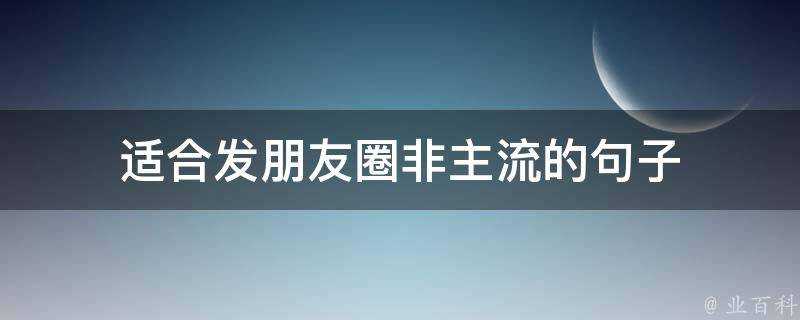 适合发朋友圈非主流的句子

@ 业百科